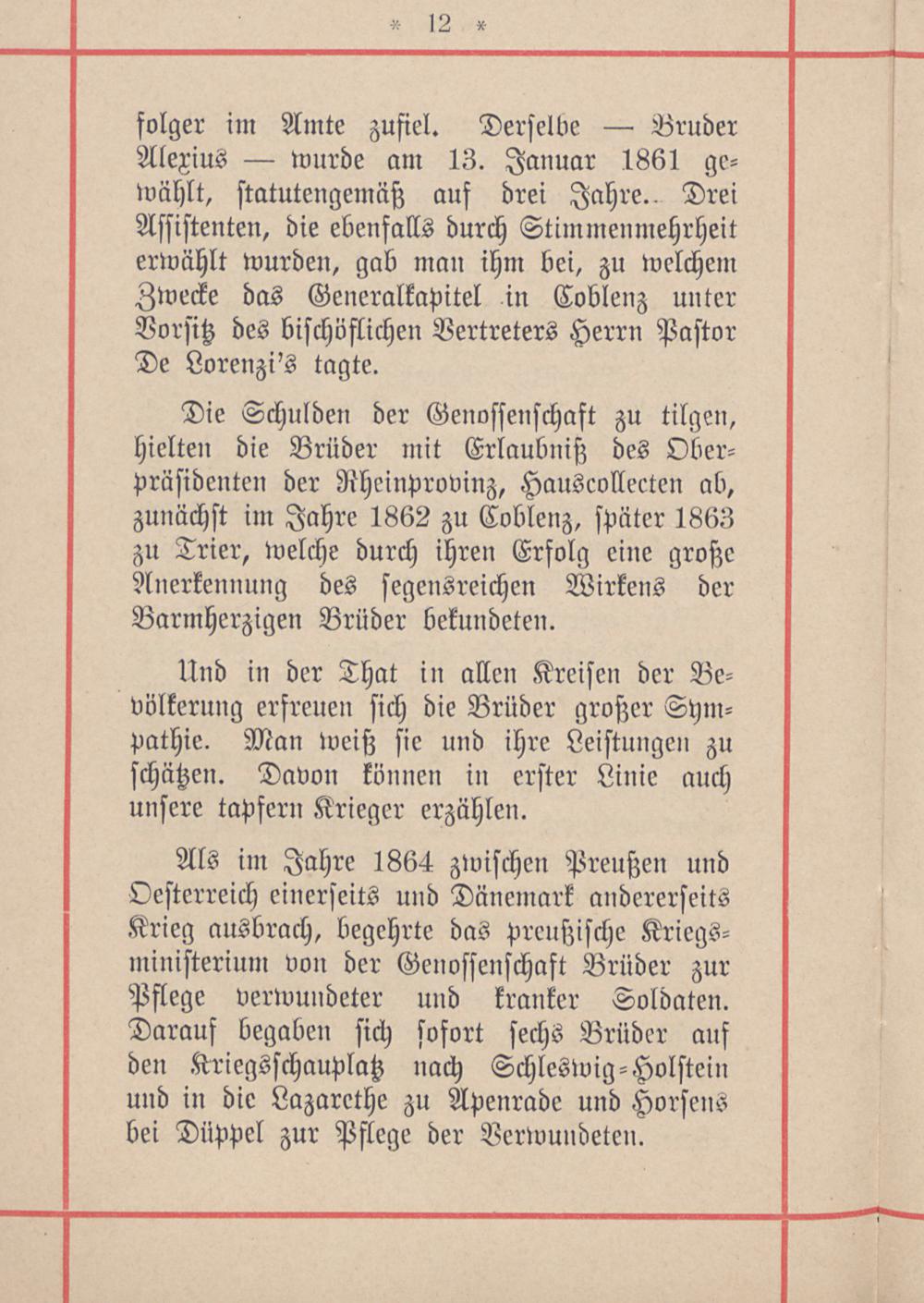 * 12 *

folger im Amte zufiel. Derselbe — Bruder Alexius — wurde am 13. Januar 1861 gewählt, statutengemäß auf drei Jahre. Drei Assistenten, die ebenfalls durch Stimmenmehrheit erwählt wurden, gab man ihm bei, zu welchem Zwecke das Generalkapitel in Coblenz unter Vorsitz des bischöflichen Vertreters Herrn Pastor De Lorenzi's tagte.

Die Schulden der Genossenschaft zu tilgen, hielten die Brüder mit Erlaubniß des Oberpräsidenten der Rheinprovinz, Hauscollecten ab, zunächst im Jahre 1862 zu Coblenz, später 1863 zu Trier, welche durch ihren Erfolg eine große Anerkennung des segensreichen Wirkens der Barmherzigen Brüder bekundeten.

Und in der That in allen Kreisen der Bevölkerung erfreuen sich die Brüder großer Sympathie. Man weiß sie und ihre Leistungen zu schätzen. Davon können in erster Linie auch unsere tapfern Krieger erzählen.

Als im Jahre 1864 zwischen Preußen und Oesterreich einerseits und Dänemark andererseits Krieg ausbrach, begehrte das preußische Kriegsministerium von der Genossenschaft Brüder zur Pflege verwundeter und kranker Soldaten. Darauf begaben sich sofort sechs Brüder auf den Kriegsschauplatz nach Schleswig-Holstein und in die Lazarethe zu Apenrade und Horsens bei Düppel zur Pflege der Verwundeten.